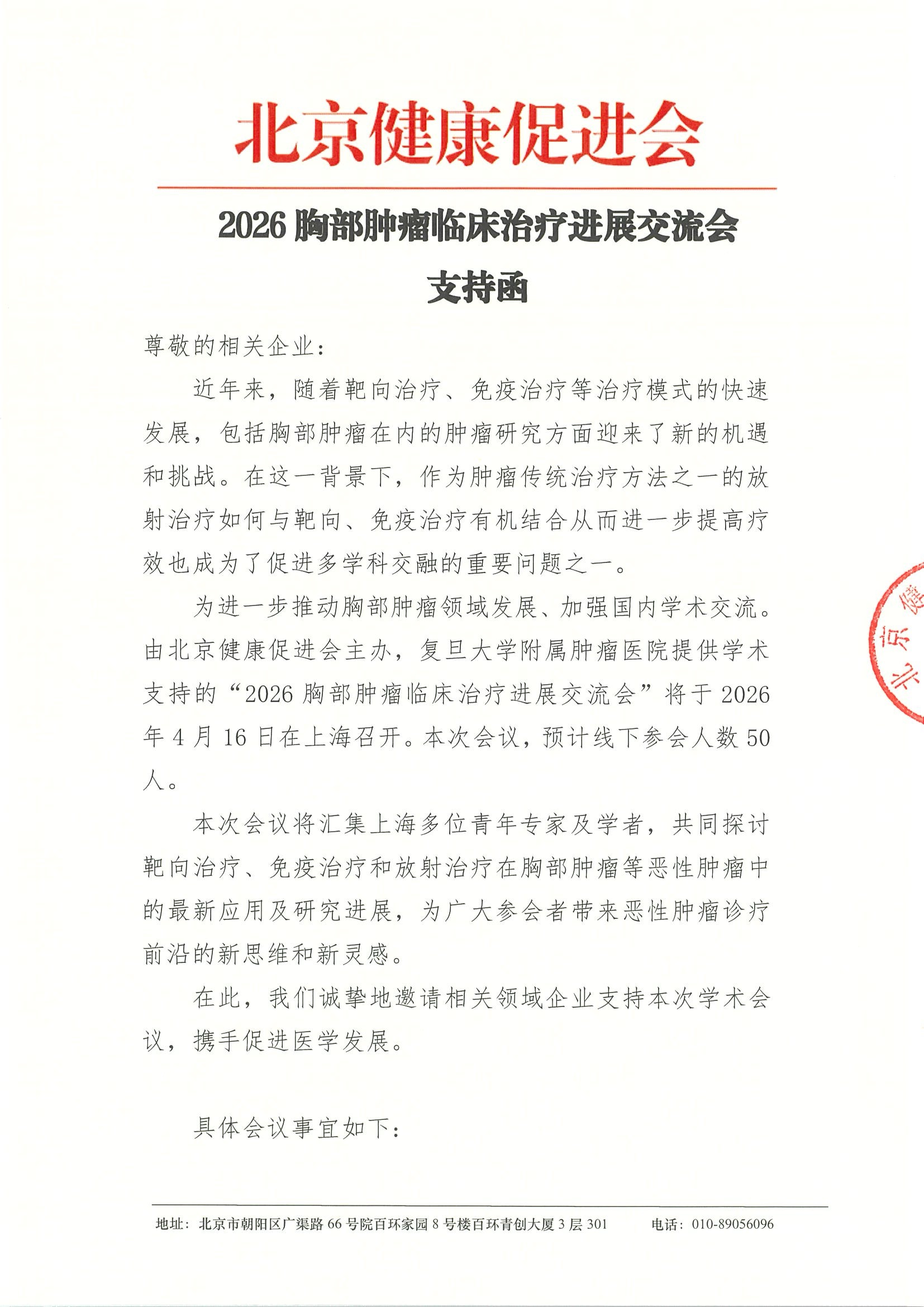 北京健康促进会

2026 胸部肿瘤临床治疗进展交流会

支持函

尊敬的相关企业：

近年来，随着靶向治疗、免疫治疗等治疗模式的快速发展，包括胸部肿瘤在内的肿瘤研究方面迎来了新的机遇和挑战。在这一背景下，作为肿瘤传统治疗方法之一的放射治疗如何与靶向、免疫治疗有机结合从而进一步提高疗效也成为了促进多学科交融的重要问题之一。

为进一步推动胸部肿瘤领域发展、加强国内学术交流。由北京健康促进会主办，复旦大学附属肿瘤医院提供学术支持的“2026 胸部肿瘤临床治疗进展交流会”将于 2026 年 4 月 16 日在上海召开。本次会议，预计线下参会人数 50 人。

本次会议将汇集上海多位青年专家及学者，共同探讨靶向治疗、免疫治疗和放射治疗在胸部肿瘤等恶性肿瘤中的最新应用及研究进展，为广大参会者带来恶性肿瘤诊疗前沿的新思维和新灵感。

在此，我们诚挚地邀请相关领域企业支持本次学术会议，携手促进医学发展。

具体会议事宜如下：

北京健

地址：北京市朝阳区广渠路 66 号院百环家园 8 号楼百环青创大厦 3 层 301　　电话：010-89056096